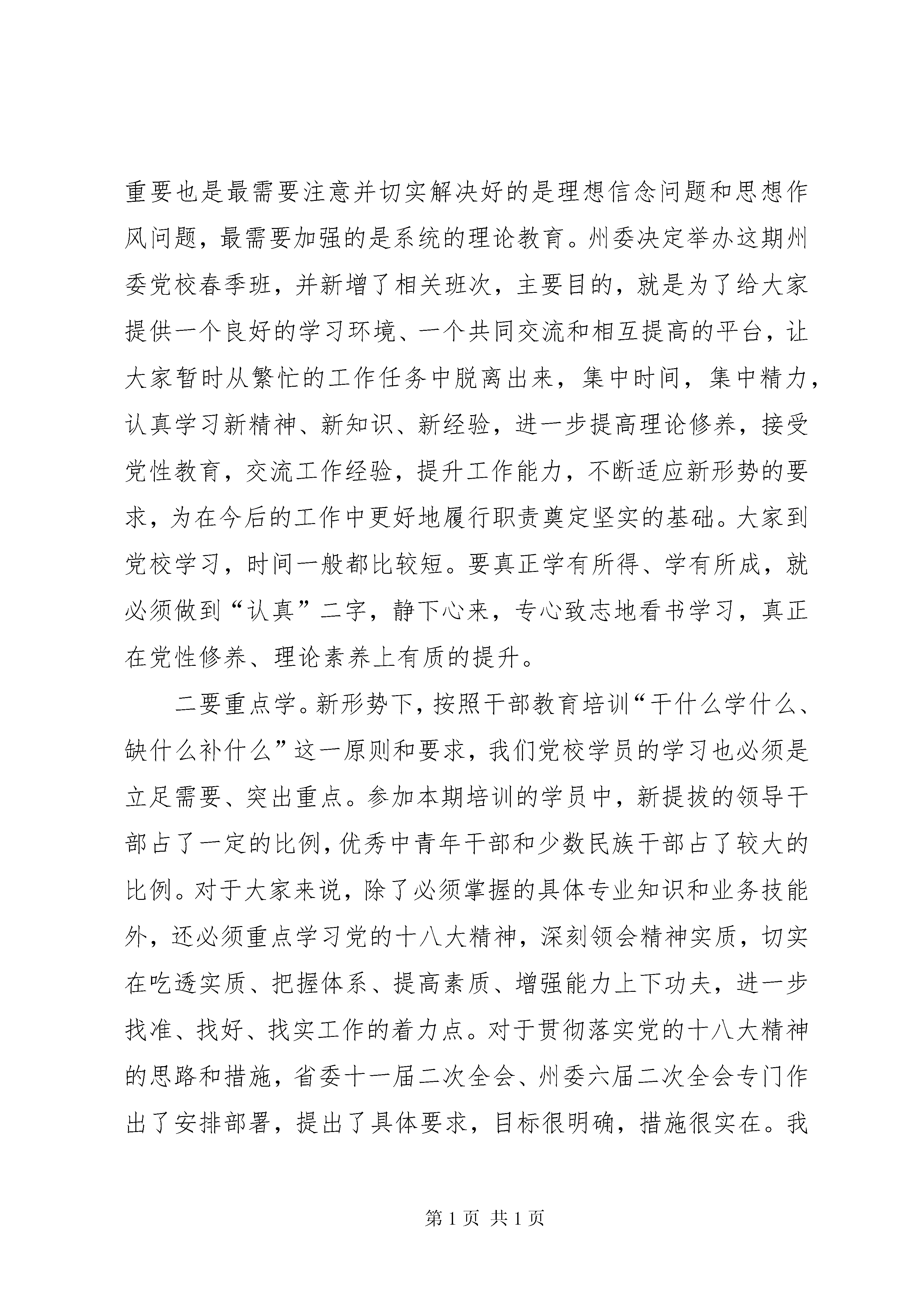 重要也是最需要注意并切实解决好的是理想信念问题和思想作风问题，最需要加强的是系统的理论教育。州委决定举办这期州委党校春季班，并新增了相关班次，主要目的，就是为了给大家提供一个良好的学习环境、一个共同交流和相互提高的平台，让大家暂时从繁忙的工作任务中脱离出来，集中时间，集中精力，认真学习新精神、新知识、新经验，进一步提高理论修养，接受党性教育，交流工作经验，提升工作能力，不断适应新形势的要求，为在今后的工作中更好地履行职责奠定坚实的基础。大家到党校学习，时间一般都比较短。要真正学有所得、学有所成，就必须做到“认真”二字，静下心来，专心致志地看书学习，真正在党性修养、理论素养上有质的提升。

二要重点学。新形势下，按照干部教育培训“干什么学什么、缺什么补什么”这一原则和要求，我们党校学员的学习也必须是立足需要、突出重点。参加本期培训的学员中，新提拔的领导干部占了一定的比例，优秀中青年干部和少数民族干部占了较大的比例。对于大家来说，除了必须掌握的具体专业知识和业务技能外，还必须重点学习党的十八大精神，深刻领会精神实质，切实在吃透实质、把握体系、提高素质、增强能力上下功夫，进一步找准、找好、找实工作的着力点。对于贯彻落实党的十八大精神的思路和措施，省委十一届二次全会、州委六届二次全会专门作出了安排部署，提出了具体要求，目标很明确，措施很实在。我

第 1 页 共 1 页